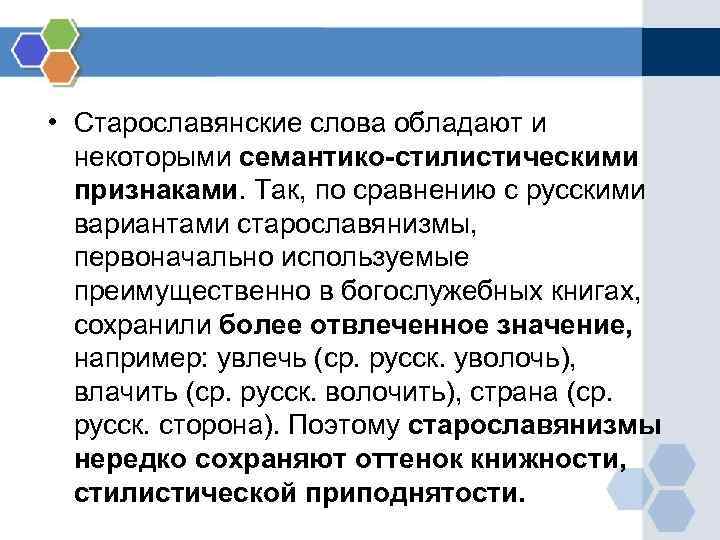 • Старославянские слова обладают и некоторыми семантико-стилистическими признаками. Так, по сравнению с русскими вариантами старославянизмы, первоначально используемые преимущественно в богослужебных книгах, сохранили более отвлеченное значение, например: увлечь (ср. русск. уволочь), влачить (ср. русск. волочить), страна (ср. русск. сторона). Поэтому старославянизмы нередко сохраняют оттенок книжности, стилистической приподнятости.